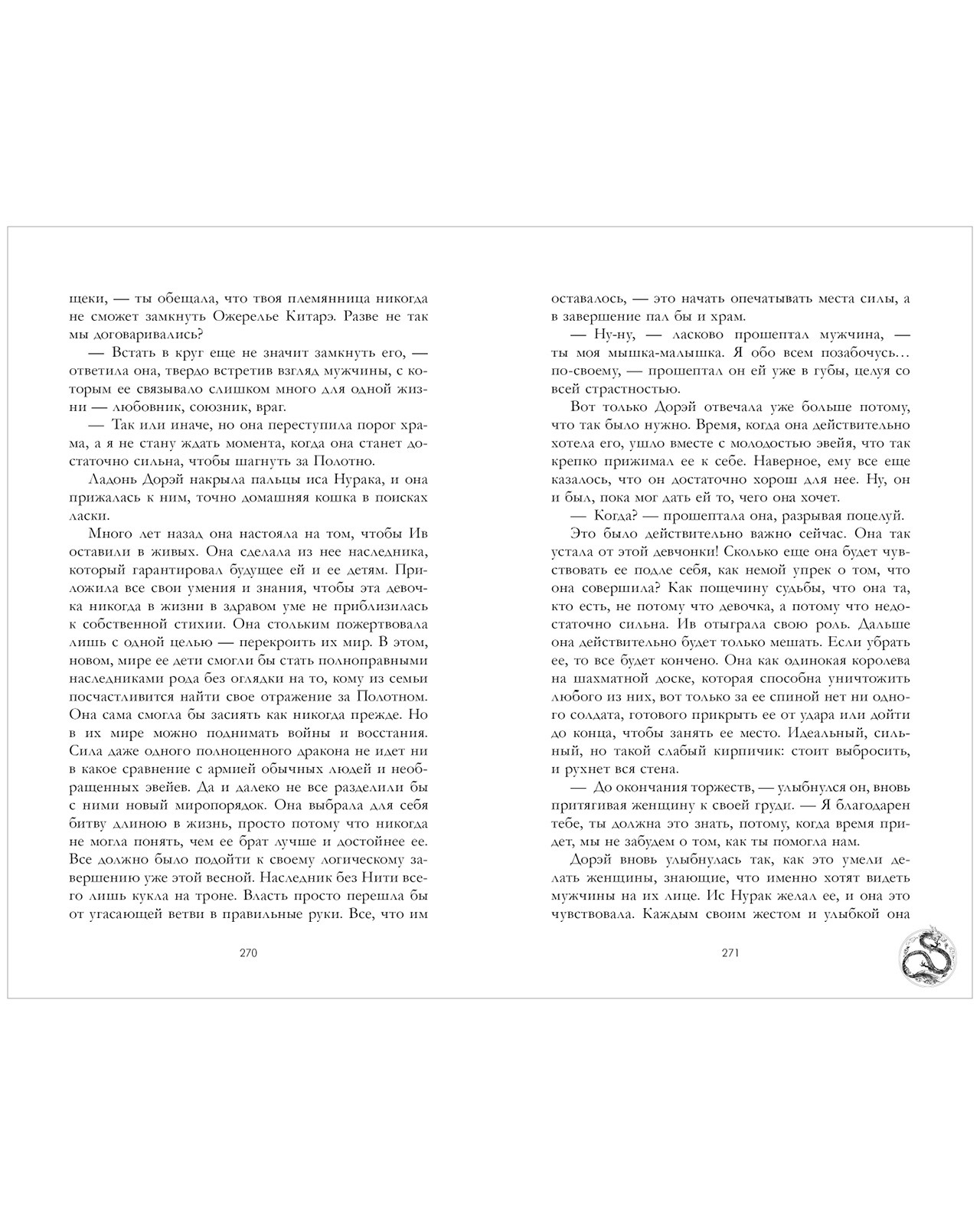 щеки, — ты обещала, что твоя племянница никогда не сможет замкнуть Ожерелье Китарэ. Разве не так мы договаривались?

— Встать в круг еще не значит замкнуть его, — ответила она, твердо встретив взгляд мужчины, с которым ее связывало слишком много для одной жизни — любовник, союзник, враг.

— Так или иначе, но она переступила порог храма, а я не стану ждать момента, когда она станет достаточно сильна, чтобы шагнуть за Полотно.

Ладонь Дорэй накрыла пальцы иса Нурака, и она прижалась к ним, точно домашняя кошка в поисках ласки.

Много лет назад она настояла на том, чтобы Ив оставили в живых. Она сделала из нее наследника, который гарантировал будущее ей и ее детям. Приложила все свои умения и знания, чтобы эта девочка никогда в жизни в здравом уме не приблизилась к собственной стихии. Она стольким пожертвовала лишь с одной целью — перекроить их мир. В этом, новом, мире ее дети смогли бы стать полноправными наследниками рода без оглядки на то, кому из семьи посчастливится найти свое отражение за Полотном. Она сама смогла бы засиять как никогда прежде. Но в их мире можно поднимать войны и восстания. Сила даже одного полноценного дракона не идет ни в какое сравнение с армией обычных людей и необращенных эвейев. Да и далеко не все разделили бы с ними новый миропорядок. Она выбрала для себя битву длиною в жизнь, просто потому что никогда не могла понять, чем ее брат лучше и достойнее ее. Все должно было подойти к своему логическому завершению уже этой весной. Наследник без Нити всего лишь кукла на троне. Власть просто перешла бы от угасающей ветви в правильные руки. Все, что им

270

оставалось, — это начать опечатывать места силы, а в завершение пал бы и храм.

— Ну-ну, — ласково прошептал мужчина, — ты моя мышка-малышка. Я обо всем позабочусь… по-своему, — прошептал он ей уже в губы, целуя со всей страстностью.

Вот только Дорэй отвечала уже больше потому, что так было нужно. Время, когда она действительно хотела его, ушло вместе с молодостью эвейя, что так крепко прижимал ее к себе. Наверное, ему все еще казалось, что он достаточно хорош для нее. Ну, он и был, пока мог дать ей то, чего она хочет.

— Когда? — прошептала она, разрывая поцелуй.

Это было действительно важно сейчас. Она так устала от этой девчонки! Сколько еще она будет чувствовать ее подле себя, как немой упрек о том, что она совершила? Как пощечину судьбы, что она та, кто есть, не потому что девочка, а потому что недостаточно сильна. Ив отыграла свою роль. Дальше она действительно будет только мешать. Если убрать ее, то все будет кончено. Она как одинокая королева на шахматной доске, которая способна уничтожить любого из них, вот только за ее спиной нет ни одного солдата, готового прикрыть ее от удара или дойти до конца, чтобы занять ее место. Идеальный, сильный, но такой слабый кирпичик: стоит выбросить, и рухнет вся стена.

— До окончания торжеств, — улыбнулся он, вновь притягивая женщину к своей груди. — Я благодарен тебе, ты должна это знать, потому, когда время придет, мы не забудем о том, как ты помогла нам.

Дорэй вновь улыбнулась так, как это умели делать женщины, знающие, что именно хотят видеть мужчины на их лице. Ис Нурак желал ее, и она это чувствовала. Каждым своим жестом и улыбкой она

271